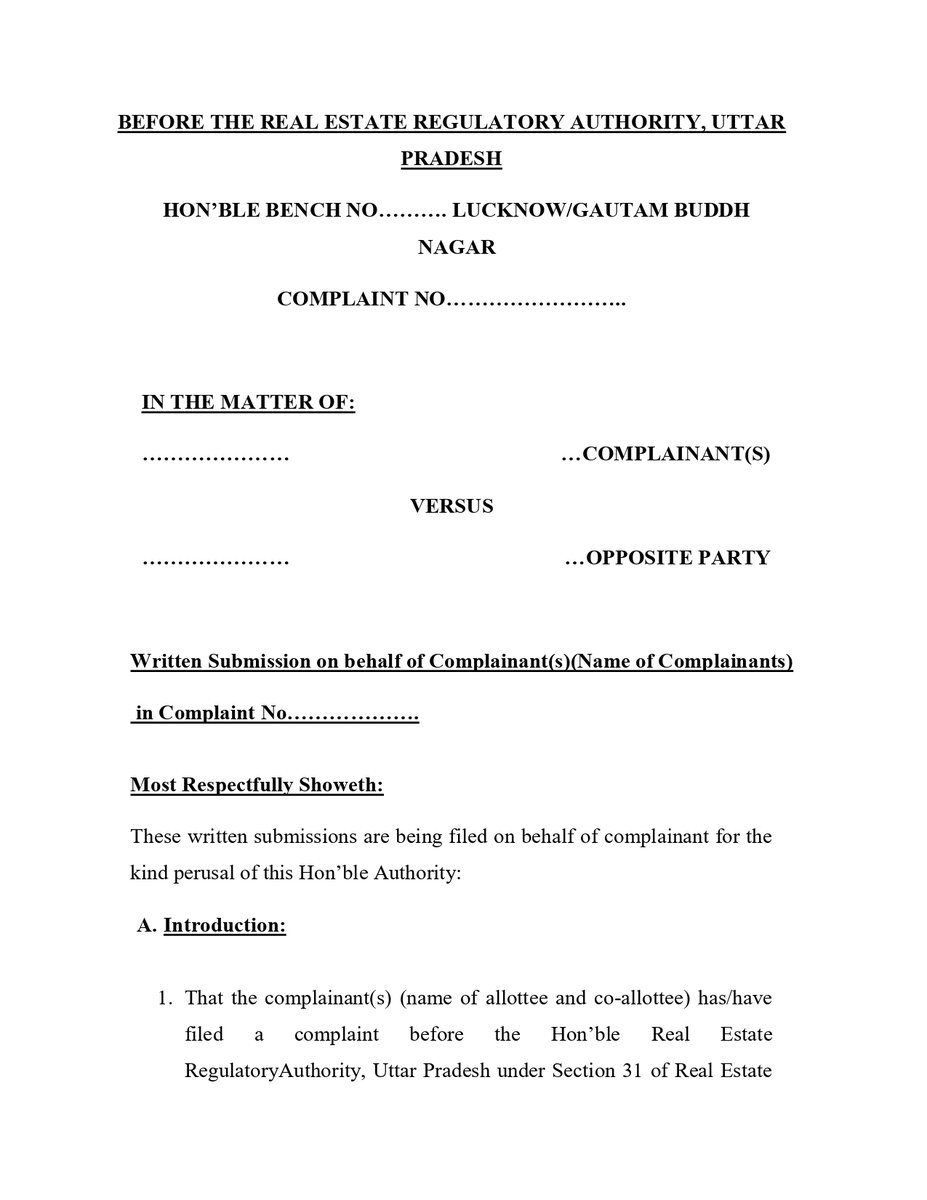 BEFORE THE REAL ESTATE REGULATORY AUTHORITY, UTTAR PRADESH

HON'BLE BENCH NO………. LUCKNOW/GAUTAM BUDDH NAGAR

COMPLAINT NO……………………..

IN THE MATTER OF:

…………………  …COMPLAINANT(S)

VERSUS

…………………  …OPPOSITE PARTY

Written Submission on behalf of Complainant(s)(Name of Complainants) in Complaint No……………….

Most Respectfully Showeth:

These written submissions are being filed on behalf of complainant for the kind perusal of this Hon'ble Authority:

A. Introduction:

1. That the complainant(s) (name of allottee and co-allottee) has/have filed a complaint before the Hon'ble Real Estate RegulatoryAuthority, Uttar Pradesh under Section 31 of Real Estate